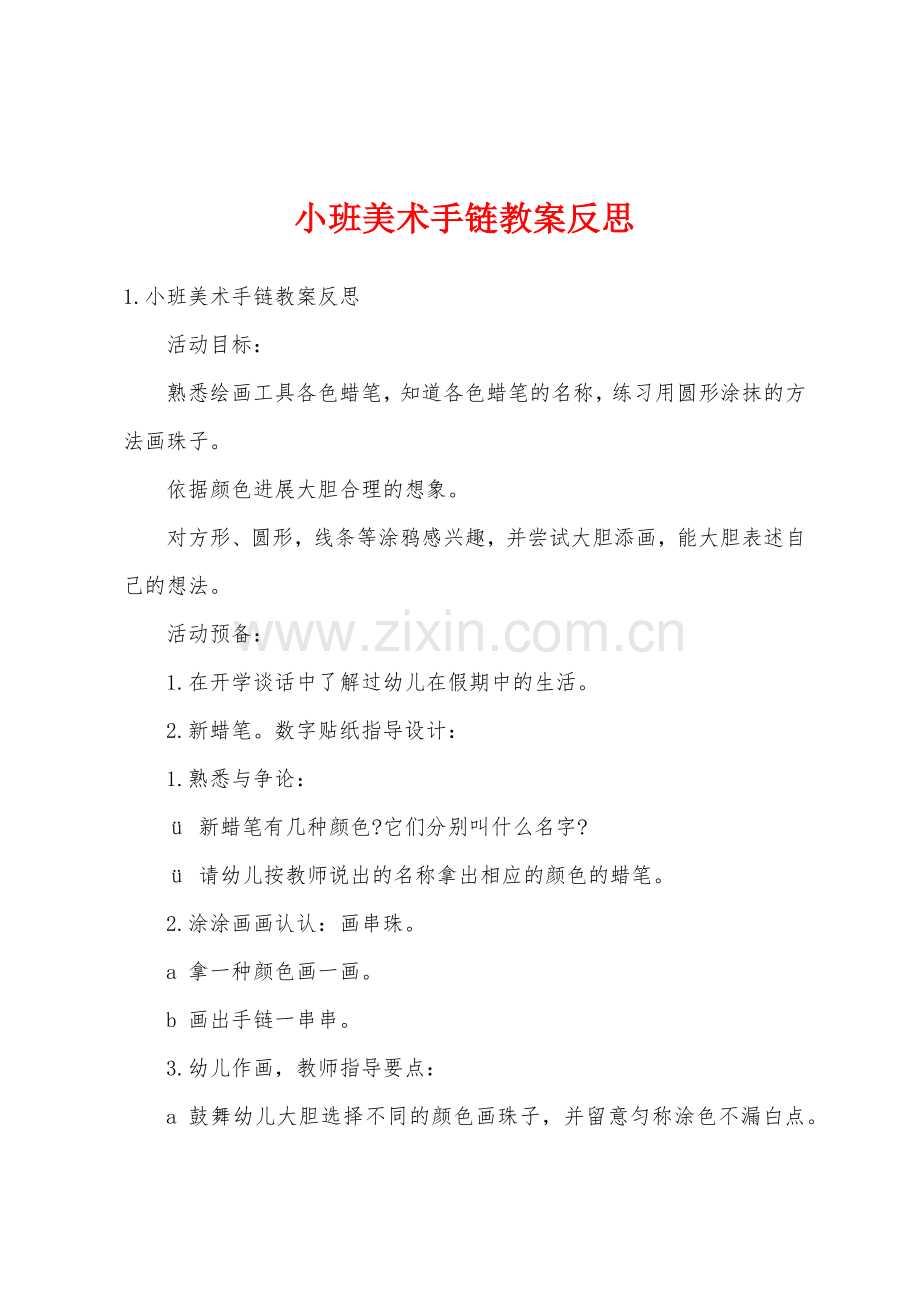 小班美术手链教案反思

1.小班美术手链教案反思

活动目标：

熟悉绘画工具各色蜡笔，知道各色蜡笔的名称，练习用圆形涂抹的方法画珠子。

依据颜色进展大胆合理的想象。

对方形、圆形，线条等涂鸦感兴趣，并尝试大胆添画，能大胆表述自己的想法。

活动预备：

www.zixin.com.cn

1.在开学谈话中了解过幼儿在假期中的生活。

2.新蜡笔。数字贴纸指导设计：

1.熟悉与争论：

ü 新蜡笔有几种颜色?它们分别叫什么名字?

ü 请幼儿按教师说出的名称拿出相应的颜色的蜡笔。

2.涂涂画画认认：画串珠。

a 拿一种颜色画一画。

b 画出手链一串串。

3.幼儿作画，教师指导要点：

a 鼓舞幼儿大胆选择不同的颜色画珠子，并留意匀称涂色不漏白点。